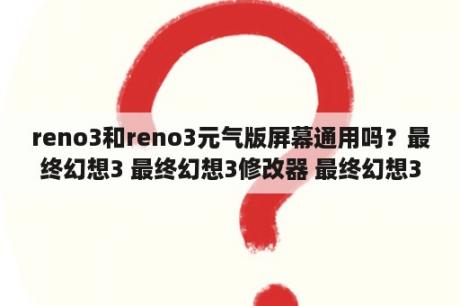 reno3和reno3元气版屏幕通用吗？最终幻想3 最终幻想3修改器 最终幻想3